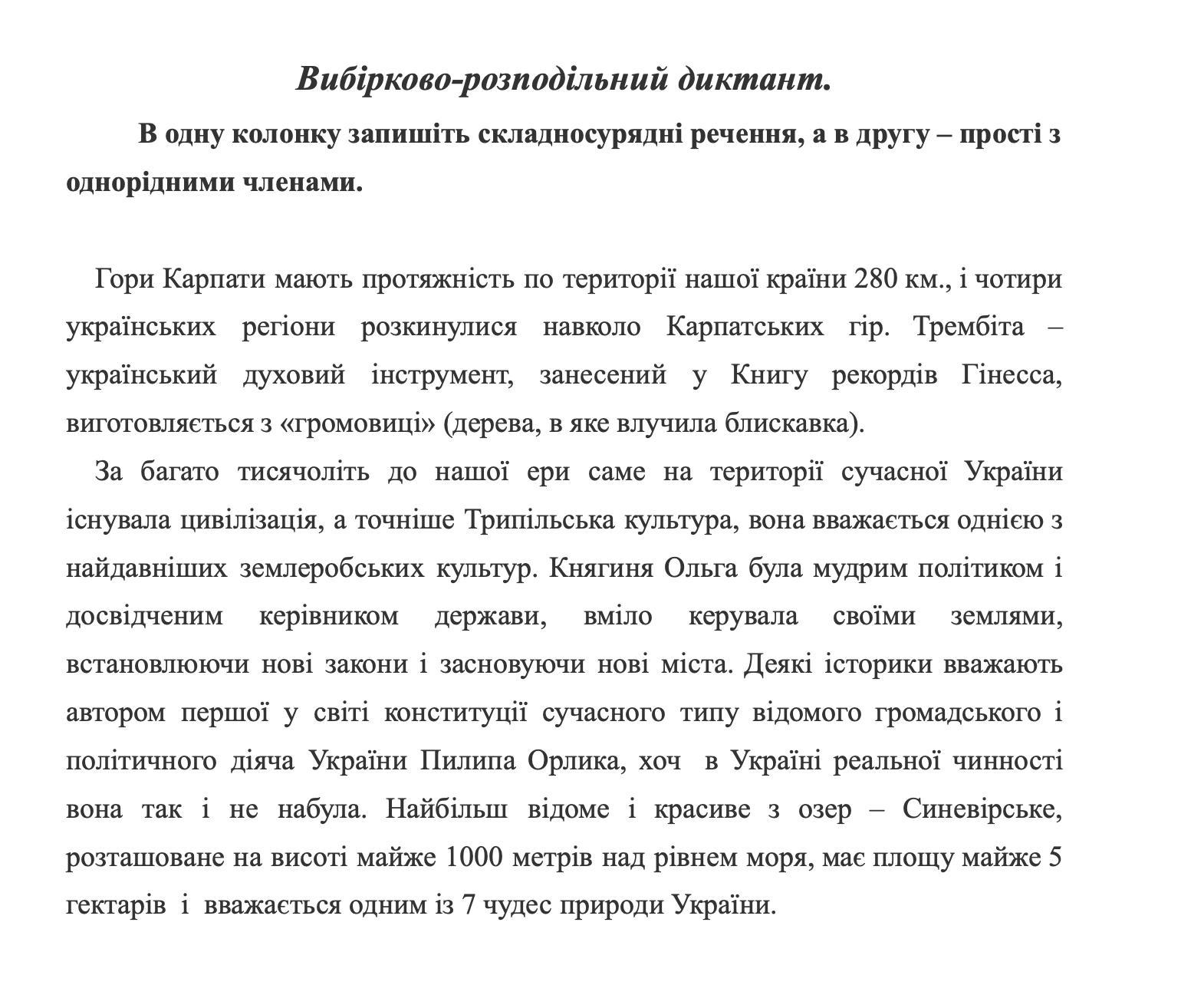 Вибірково-розподільний диктант.

В одну колонку запишіть складносурядні речення, а в другу – прості з однорідними членами.

Гори Карпати мають протяжність по території нашої країни 280 км., і чотири українських регіони розкинулися навколо Карпатських гір. Трембіта – український духовий інструмент, занесений у Книгу рекордів Гінесса, виготовляється з «громовиці» (дерева, в яке влучила блискавка).

За багато тисячоліть до нашої ери саме на території сучасної України існувала цивілізація, а точніше Трипільська культура, вона вважається однією з найдавніших землеробських культур. Княгиня Ольга була мудрим політиком і досвідченим керівником держави, вміло керувала своїми землями, встановлюючи нові закони і засновуючи нові міста. Деякі історики вважають автором першої у світі конституції сучасного типу відомого громадського і політичного діяча України Пилипа Орлика, хоч в Україні реальної чинності вона так і не набула. Найбільш відоме і красиве з озер – Синевірське, розташоване на висоті майже 1000 метрів над рівнем моря, має площу майже 5 гектарів і вважається одним із 7 чудес природи України.